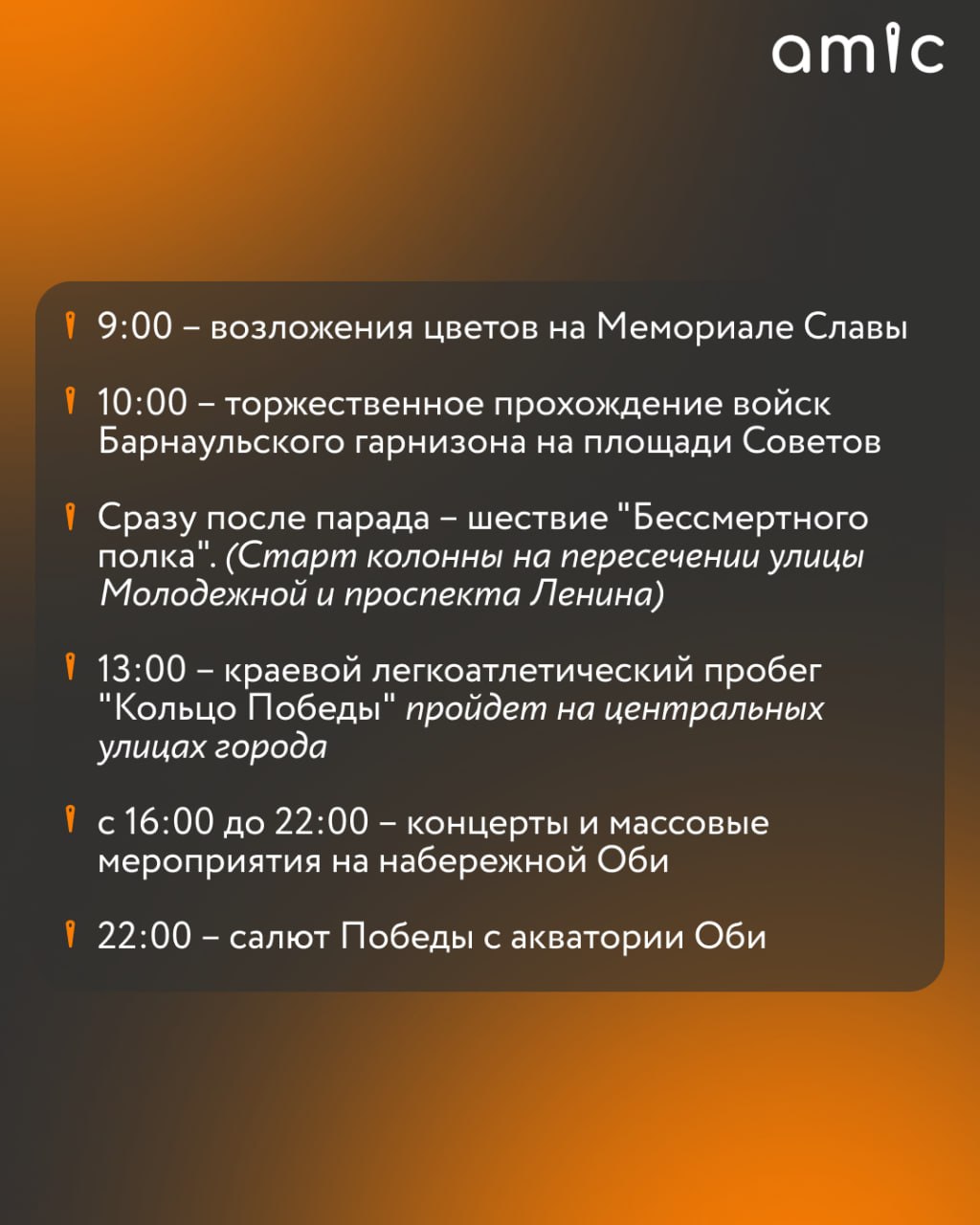 amic

9:00 – возложения цветов на Мемориале Славы

10:00 – торжественное прохождение войск Барнаульского гарнизона на площади Советов

Сразу после парада – шествие "Бессмертного полка". (Старт колонны на пересечении улицы Молодежной и проспекта Ленина)

13:00 – краевой легкоатлетический пробег "Кольцо Победы" пройдет на центральных улицах города

с 16:00 до 22:00 – концерты и массовые мероприятия на набережной Оби

22:00 – салют Победы с акватории Оби